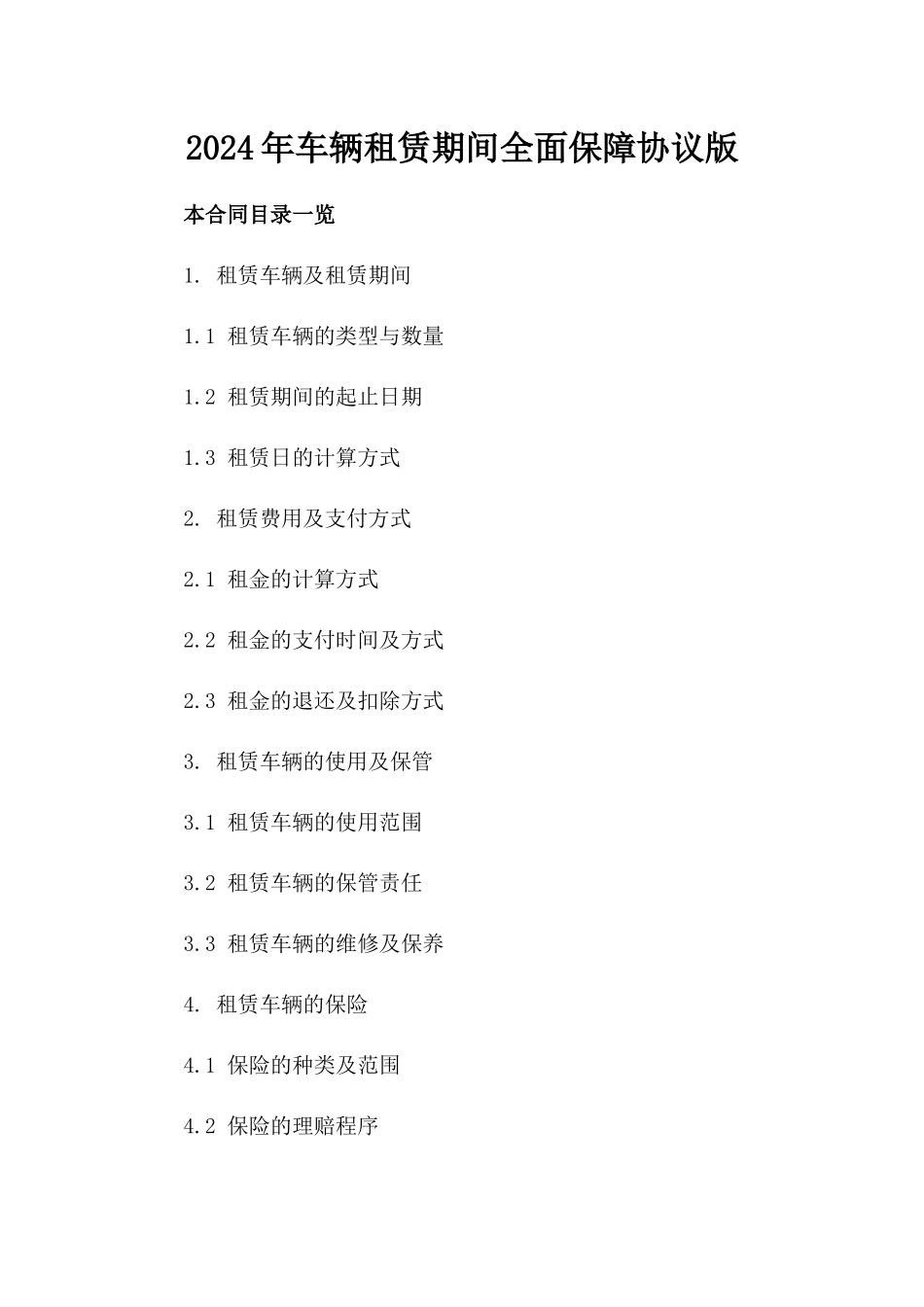 2024年车辆租赁期间全面保障协议版

本合同目录一览

1. 租赁车辆及租赁期间

1.1 租赁车辆的类型与数量

1.2 租赁期间的起止日期

1.3 租赁日的计算方式

2. 租赁费用及支付方式

2.1 租金的计算方式

2.2 租金的支付时间及方式

2.3 租金的退还及扣除方式

3. 租赁车辆的使用及保管

3.1 租赁车辆的使用范围

3.2 租赁车辆的保管责任

3.3 租赁车辆的维修及保养

4. 租赁车辆的保险

4.1 保险的种类及范围

4.2 保险的理赔程序